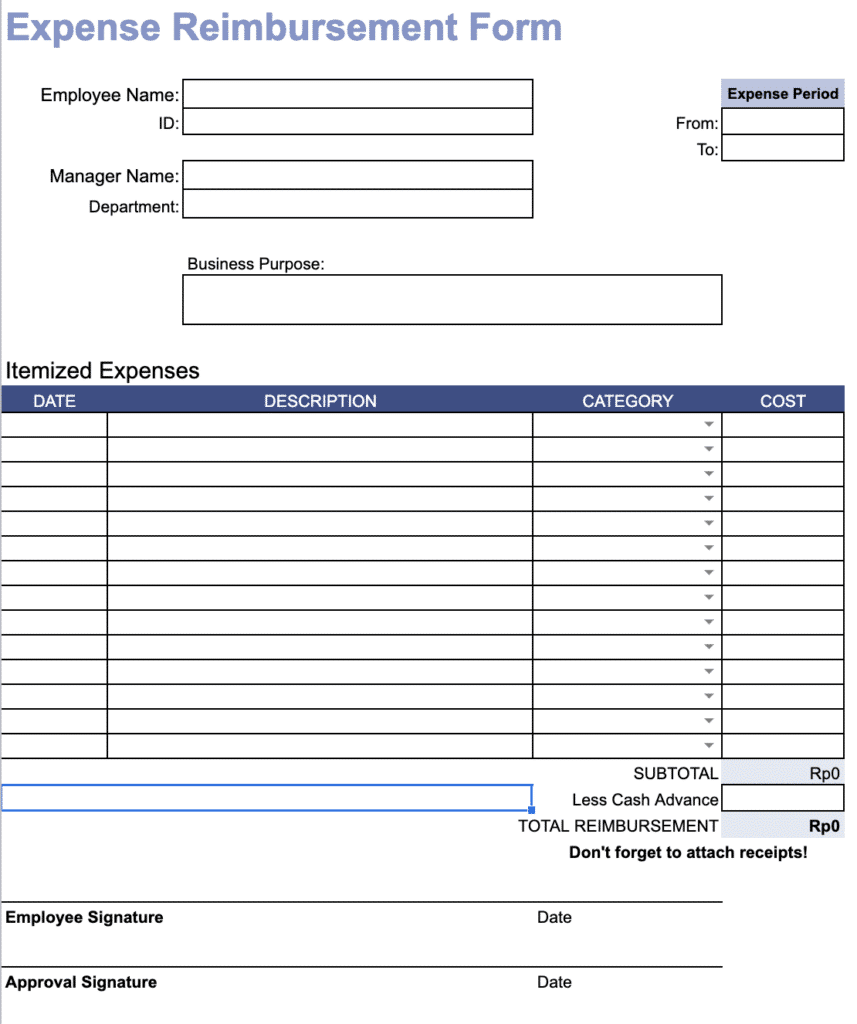 Expense Reimbursement Form

Employee Name:
ID:

Expense Period
From:
To:

Manager Name:
Department:

Business Purpose:

Itemized Expenses

| DATE | DESCRIPTION | CATEGORY | COST |
|---|---|---|---|
| | | | |
| | | | |
| | | | |
| | | | |
| | | | |
| | | | |
| | | | |
| | | | |
| | | | |
| | | | |
| | | | |
| | | | |
| | | | |
| | | | |

SUBTOTAL Rp0
Less Cash Advance
TOTAL REIMBURSEMENT Rp0
Don't forget to attach receipts!

Employee Signature Date

Approval Signature Date